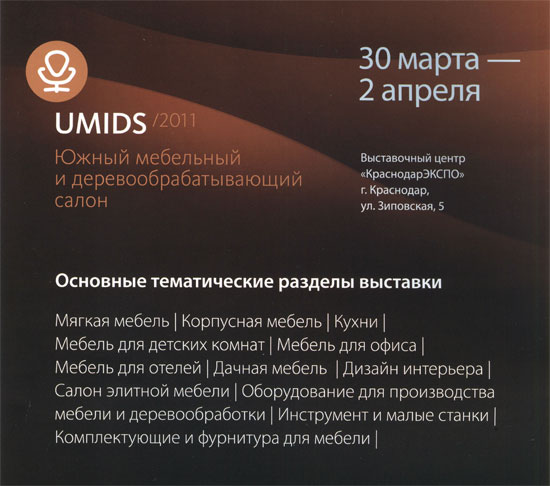 UMIDS /2011

Южный мебельный и деревообрабатывающий салон

30 марта — 2 апреля

Выставочный центр
«КраснодарЭКСПО»
г. Краснодар,
ул. Зиповская, 5

Основные тематические разделы выставки

Мягкая мебель | Корпусная мебель | Кухни | Мебель для детских комнат | Мебель для офиса | Мебель для отелей | Дачная мебель | Дизайн интерьера | Салон элитной мебели | Оборудование для производства мебели и деревообработки | Инструмент и малые станки | Комплектующие и фурнитура для мебели |